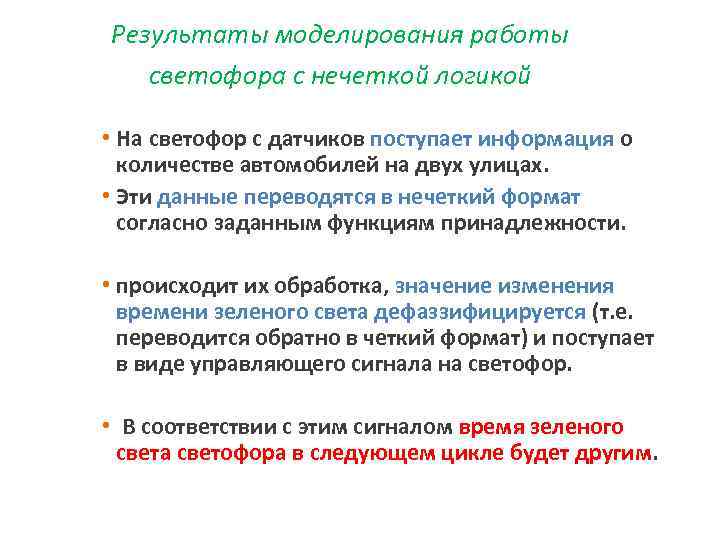 Результаты моделирования работы светофора с нечеткой логикой

• На светофор с датчиков поступает информация о количестве автомобилей на двух улицах.

• Эти данные переводятся в нечеткий формат согласно заданным функциям принадлежности.

• происходит их обработка, значение изменения времени зеленого света дефаззифицируется (т.е. переводится обратно в четкий формат) и поступает в виде управляющего сигнала на светофор.

• В соответствии с этим сигналом время зеленого света светофора в следующем цикле будет другим.